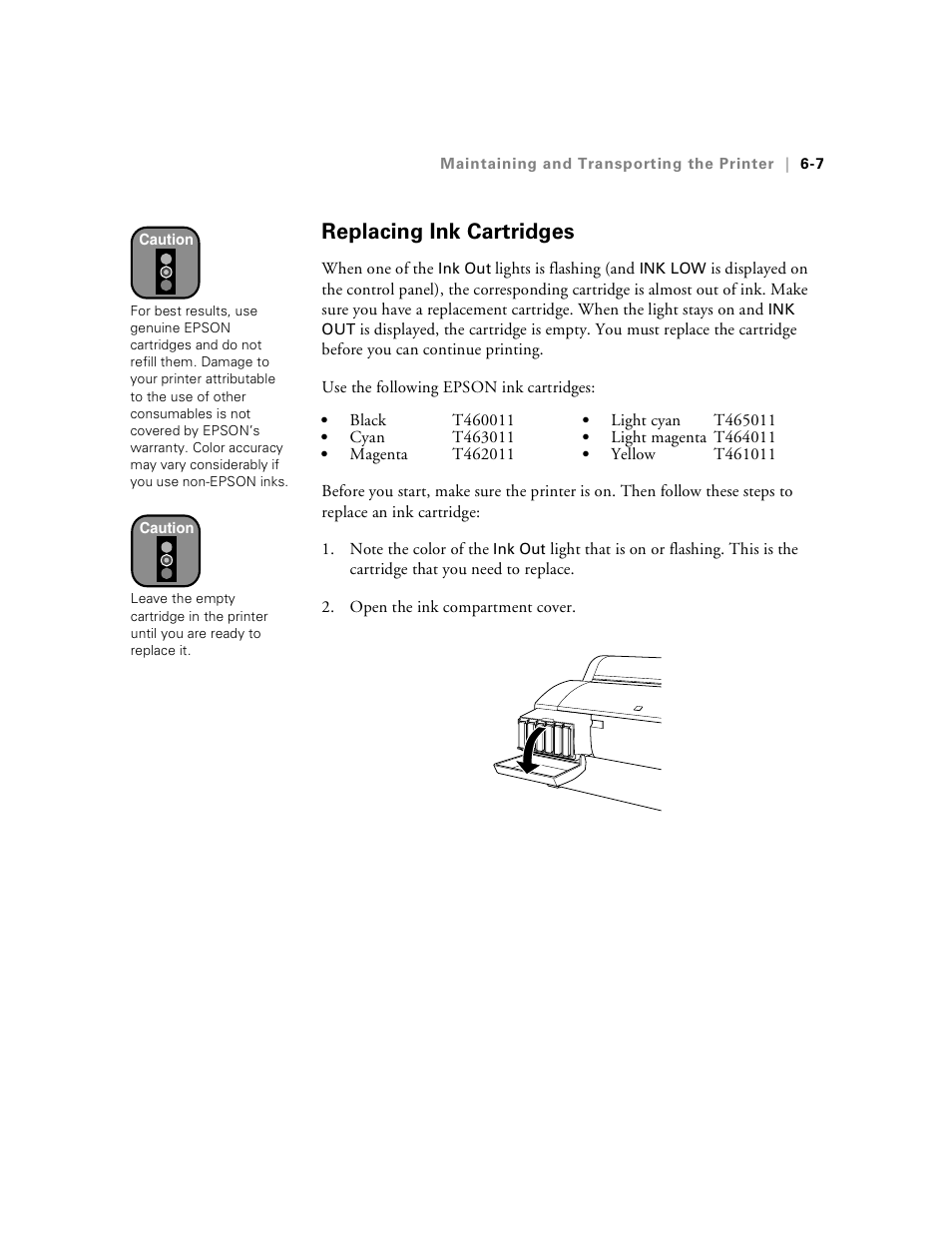 Maintaining and Transporting the Printer | 6-7

Caution

For best results, use genuine EPSON cartridges and do not refill them. Damage to your printer attributable to the use of other consumables is not covered by EPSON's warranty. Color accuracy may vary considerably if you use non-EPSON inks.

Caution

Leave the empty cartridge in the printer until you are ready to replace it.

Replacing Ink Cartridges

When one of the Ink Out lights is flashing (and INK LOW is displayed on the control panel), the corresponding cartridge is almost out of ink. Make sure you have a replacement cartridge. When the light stays on and INK OUT is displayed, the cartridge is empty. You must replace the cartridge before you can continue printing.

Use the following EPSON ink cartridges:

• Black T460011
• Cyan T463011
• Magenta T462011

• Light cyan T465011
• Light magenta T464011
• Yellow T461011

Before you start, make sure the printer is on. Then follow these steps to replace an ink cartridge:

1. Note the color of the Ink Out light that is on or flashing. This is the cartridge that you need to replace.

2. Open the ink compartment cover.